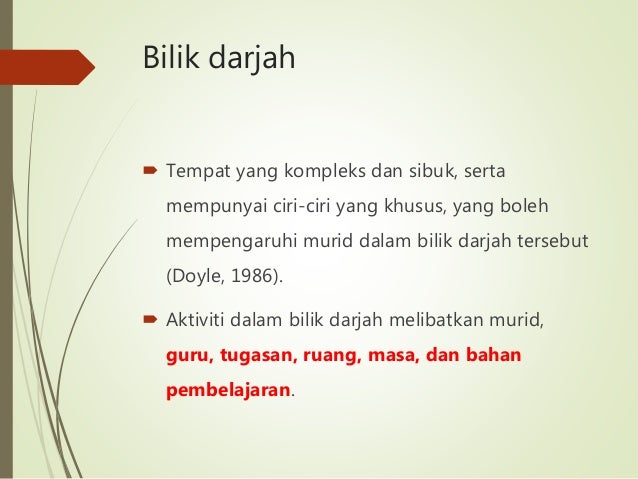 Bilik darjah

Tempat yang kompleks dan sibuk, serta mempunyai ciri-ciri yang khusus, yang boleh mempengaruhi murid dalam bilik darjah tersebut (Doyle, 1986).

Aktiviti dalam bilik darjah melibatkan murid, guru, tugasan, ruang, masa, dan bahan pembelajaran.